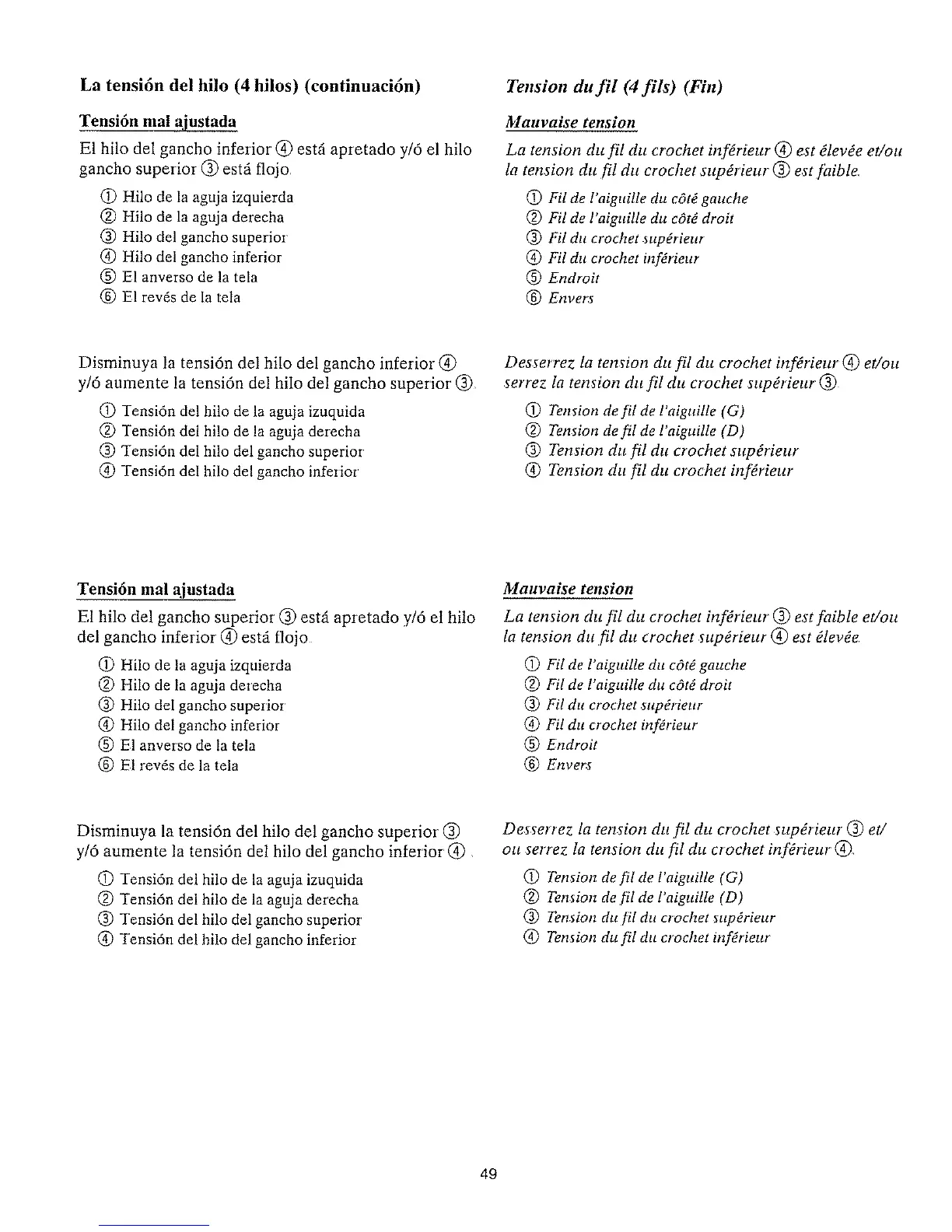 La tensión del hilo (4 hilos) (continuación)

Tensión mal ajustada

El hilo del gancho inferior ④ está apretado y/ó el hilo gancho superior ③ está flojo.

① Hilo de la aguja izquierda
② Hilo de la aguja derecha
③ Hilo del gancho superior
④ Hilo del gancho inferior
⑤ El anverso de la tela
⑥ El revés de la tela

Disminuya la tensión del hilo del gancho inferior ④ y/ó aumente la tensión del hilo del gancho superior ③.

① Tensión del hilo de la aguja izuquida
② Tensión del hilo de la aguja derecha
③ Tensión del hilo del gancho superior
④ Tensión del hilo del gancho inferior

Tensión mal ajustada

El hilo del gancho superior ③ está apretado y/ó el hilo del gancho inferior ④ está flojo.

① Hilo de la aguja izquierda
② Hilo de la aguja derecha
③ Hilo del gancho superior
④ Hilo del gancho inferior
⑤ El anverso de la tela
⑥ El revés de la tela

Disminuya la tensión del hilo del gancho superior ③ y/ó aumente la tensión del hilo del gancho inferior ④.

① Tensión del hilo de la aguja izuquida
② Tensión del hilo de la aguja derecha
③ Tensión del hilo del gancho superior
④ Tensión del hilo del gancho inferior

Tension du fil (4 fils) (Fin)

Mauvaise tension

La tension du fil du crochet inférieur ④ est élevée et/ou la tension du fil du crochet supérieur ③ est faible.

① Fil de l'aiguille du côté gauche
② Fil de l'aiguille du côté droit
③ Fil du crochet supérieur
④ Fil du crochet inférieur
⑤ Endroit
⑥ Envers

Desserrez la tension du fil du crochet inférieur ④ et/ou serrez la tension du fil du crochet supérieur ③.

① Tension de fil de l'aiguille (G)
② Tension de fil de l'aiguille (D)
③ Tension du fil du crochet supérieur
④ Tension du fil du crochet inférieur

Mauvaise tension

La tension du fil du crochet inférieur ③ est faible et/ou la tension du fil du crochet supérieur ④ est élevée.

① Fil de l'aiguille du côté gauche
② Fil de l'aiguille du côté droit
③ Fil du crochet supérieur
④ Fil du crochet inférieur
⑤ Endroit
⑥ Envers

Desserrez la tension du fil du crochet supérieur ③ et/ou serrez la tension du fil du crochet inférieur ④.

① Tension de fil de l'aiguille (G)
② Tension de fil de l'aiguille (D)
③ Tension du fil du crochet supérieur
④ Tension du fil du crochet inférieur

49